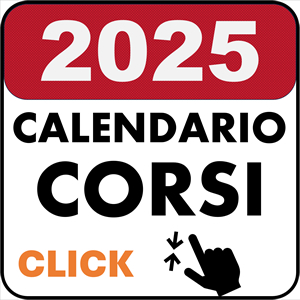 2025

CALENDARIO
CORSI

CLICK